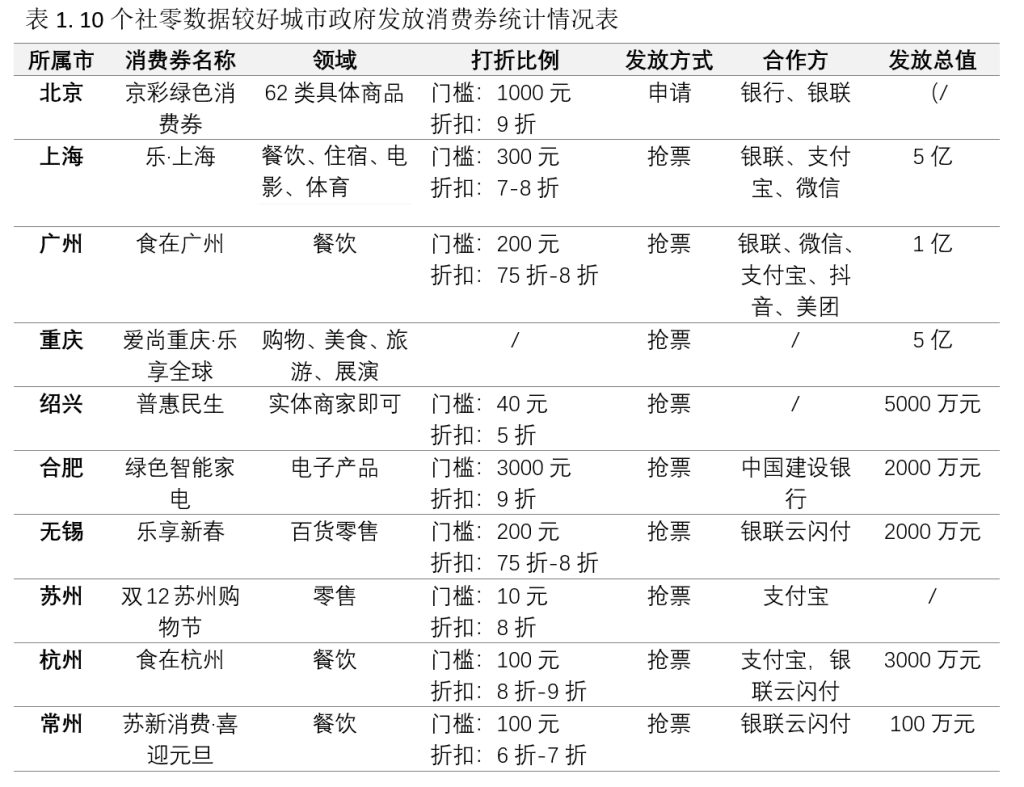 表 1. 10 个社零数据较好城市政府发放消费券统计情况表

| 所属市 | 消费券名称 | 领域 | 打折比例 | 发放方式 | 合作方 | 发放总值 |
|---|---|---|---|---|---|---|
| 北京 | 京彩绿色消费券 | 62 类具体商品 | 门槛：1000 元 折扣：9 折 | 申请 | 银行、银联 | (/ |
| 上海 | 乐·上海 | 餐饮、住宿、电影、体育 | 门槛：300 元 折扣：7-8 折 | 抢票 | 银联、支付宝、微信 | 5 亿 |
| 广州 | 食在广州 | 餐饮 | 门槛：200 元 折扣：75 折-8 折 | 抢票 | 银联、微信、支付宝、抖音、美团 | 1 亿 |
| 重庆 | 爱尚重庆·乐享全球 | 购物、美食、旅游、展演 | / | 抢票 | / | 5 亿 |
| 绍兴 | 普惠民生 | 实体商家即可 | 门槛：40 元 折扣：5 折 | 抢票 | / | 5000 万元 |
| 合肥 | 绿色智能家电 | 电子产品 | 门槛：3000 元 折扣：9 折 | 抢票 | 中国建设银行 | 2000 万元 |
| 无锡 | 乐享新春 | 百货零售 | 门槛：200 元 折扣：75 折-8 折 | 抢票 | 银联云闪付 | 2000 万元 |
| 苏州 | 双 12 苏州购物节 | 零售 | 门槛：10 元 折扣：8 折 | 抢票 | 支付宝 | / |
| 杭州 | 食在杭州 | 餐饮 | 门槛：100 元 折扣：8 折-9 折 | 抢票 | 支付宝，银联云闪付 | 3000 万元 |
| 常州 | 苏新消费·喜迎元旦 | 餐饮 | 门槛：100 元 折扣：6 折-7 折 | 抢票 | 银联云闪付 | 100 万元 |